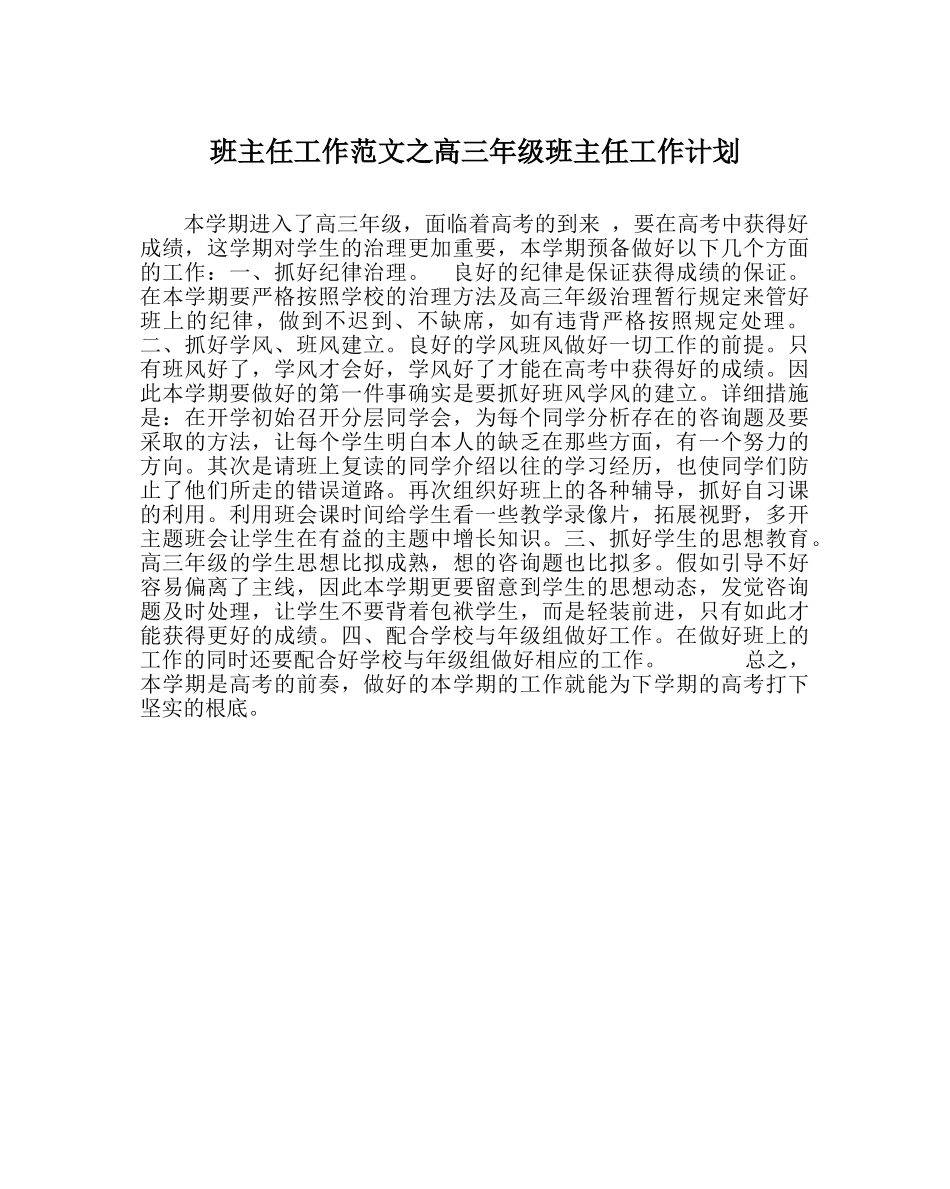 班主任工作范文之高三年级班主任工作计划

本学期进入了高三年级，面临着高考的到来 ，要在高考中获得好成绩，这学期对学生的治理更加重要，本学期预备做好以下几个方面的工作：一、抓好纪律治理。 良好的纪律是保证获得成绩的保证。在本学期要严格按照学校的治理方法及高三年级治理暂行规定来管好班上的纪律，做到不迟到、不缺席，如有违背严格按照规定处理。二、抓好学风、班风建立。良好的学风班风做好一切工作的前提。只有班风好了，学风才会好，学风好了才能在高考中获得好的成绩。因此本学期要做好的第一件事确实是要抓好班风学风的建立。详细措施是：在开学初始召开分层同学会，为每个同学分析存在的咨询题及要采取的方法，让每个学生明白本人的缺乏在那些方面，有一个努力的方向。其次是请班上复读的同学介绍以往的学习经历，也使同学们防止了他们所走的错误道路。再次组织好班上的各种辅导，抓好自习课的利用。利用班会课时间给学生看一些教学录像片，拓展视野，多开主题班会让学生在有益的主题中增长知识。三、抓好学生的思想教育。高三年级的学生思想比拟成熟，想的咨询题也比拟多。假如引导不好容易偏离了主线，因此本学期更要留意到学生的思想动态，发觉咨询题及时处理，让学生不要背着包袱学生，而是轻装前进，只有如此才能获得更好的成绩。四、配合学校与年级组做好工作。在做好班上的工作的同时还要配合好学校与年级组做好相应的工作。 总之，本学期是高考的前奏，做好的本学期的工作就能为下学期的高考打下坚实的根底。